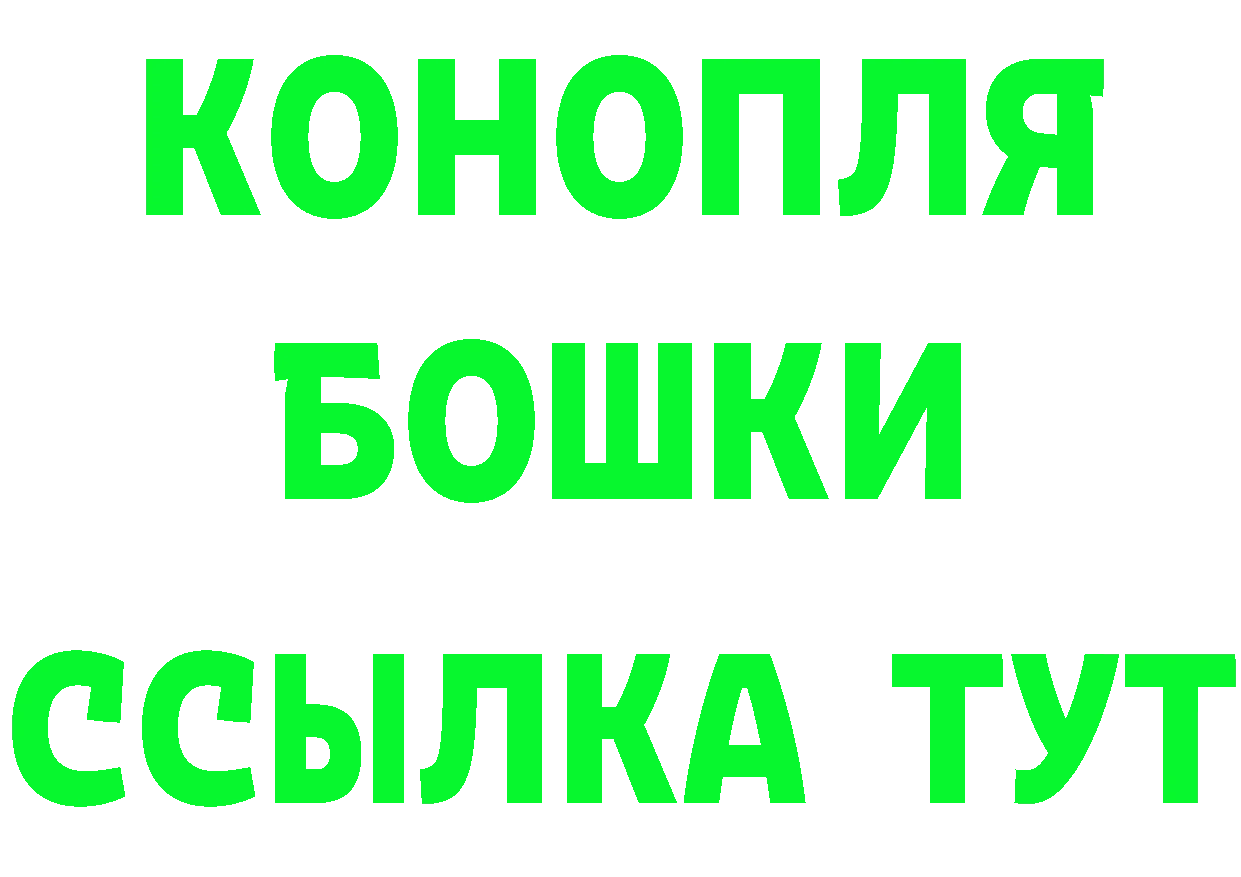 КОНОПЛЯ
БОШКИ
ССЫЛКА ТУТ